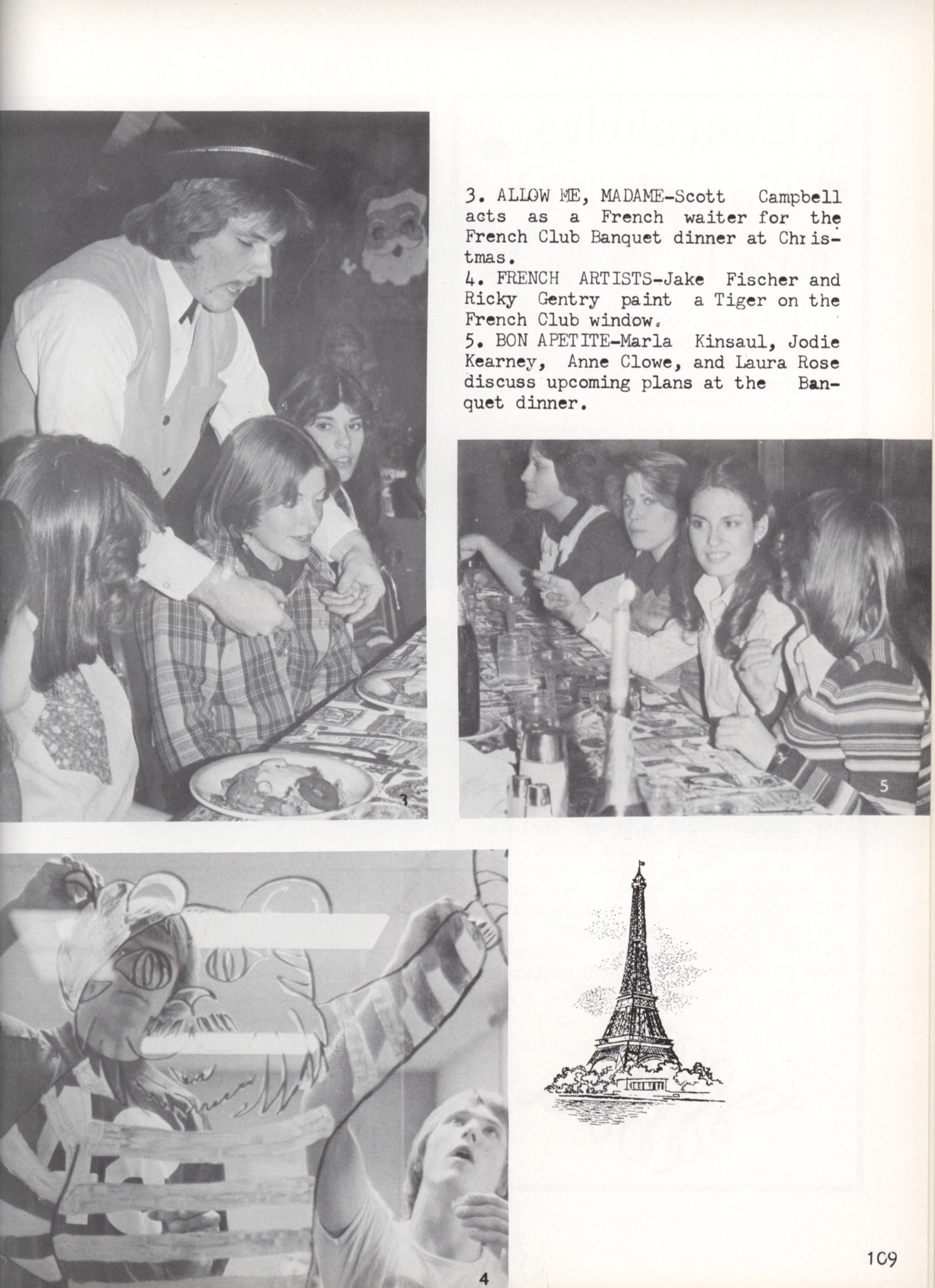 3. ALLOW ME, MADAME-Scott Campbell acts as a French waiter for the French Club Banquet dinner at Christmas.
4. FRENCH ARTISTS-Jake Fischer and Ricky Gentry paint a Tiger on the French Club window.
5. BON APETITE-Marla Kinsaul, Jodie Kearney, Anne Clowe, and Laura Rose discuss upcoming plans at the Banquet dinner.

3

5

4

109